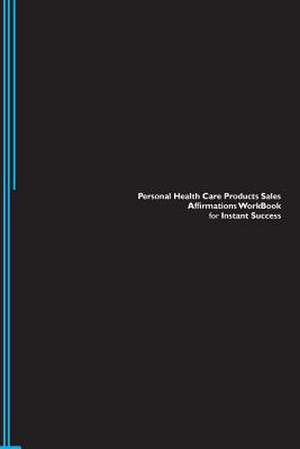 Personal Health Care Products Sales
Affirmations WorkBook
for Instant Success